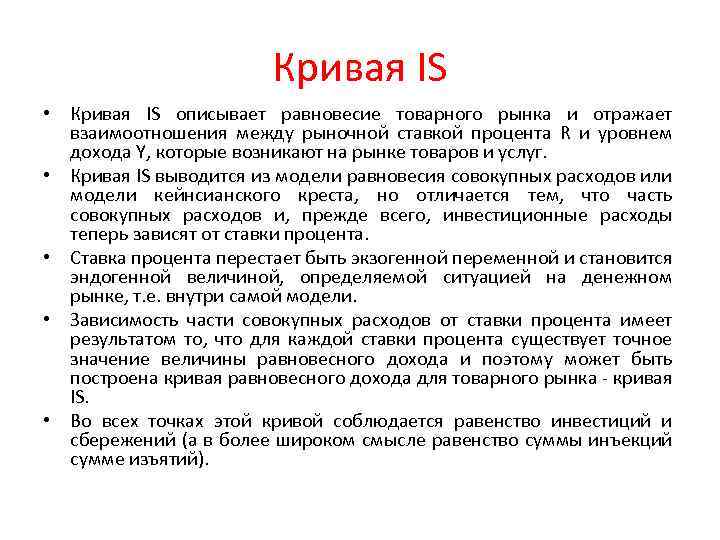 Кривая IS

• Кривая IS описывает равновесие товарного рынка и отражает взаимоотношения между рыночной ставкой процента R и уровнем дохода Y, которые возникают на рынке товаров и услуг.

• Кривая IS выводится из модели равновесия совокупных расходов или модели кейнсианского креста, но отличается тем, что часть совокупных расходов и, прежде всего, инвестиционные расходы теперь зависят от ставки процента.

• Ставка процента перестает быть экзогенной переменной и становится эндогенной величиной, определяемой ситуацией на денежном рынке, т.е. внутри самой модели.

• Зависимость части совокупных расходов от ставки процента имеет результатом то, что для каждой ставки процента существует точное значение величины равновесного дохода и поэтому может быть построена кривая равновесного дохода для товарного рынка - кривая IS.

• Во всех точках этой кривой соблюдается равенство инвестиций и сбережений (а в более широком смысле равенство суммы инъекций сумме изъятий).